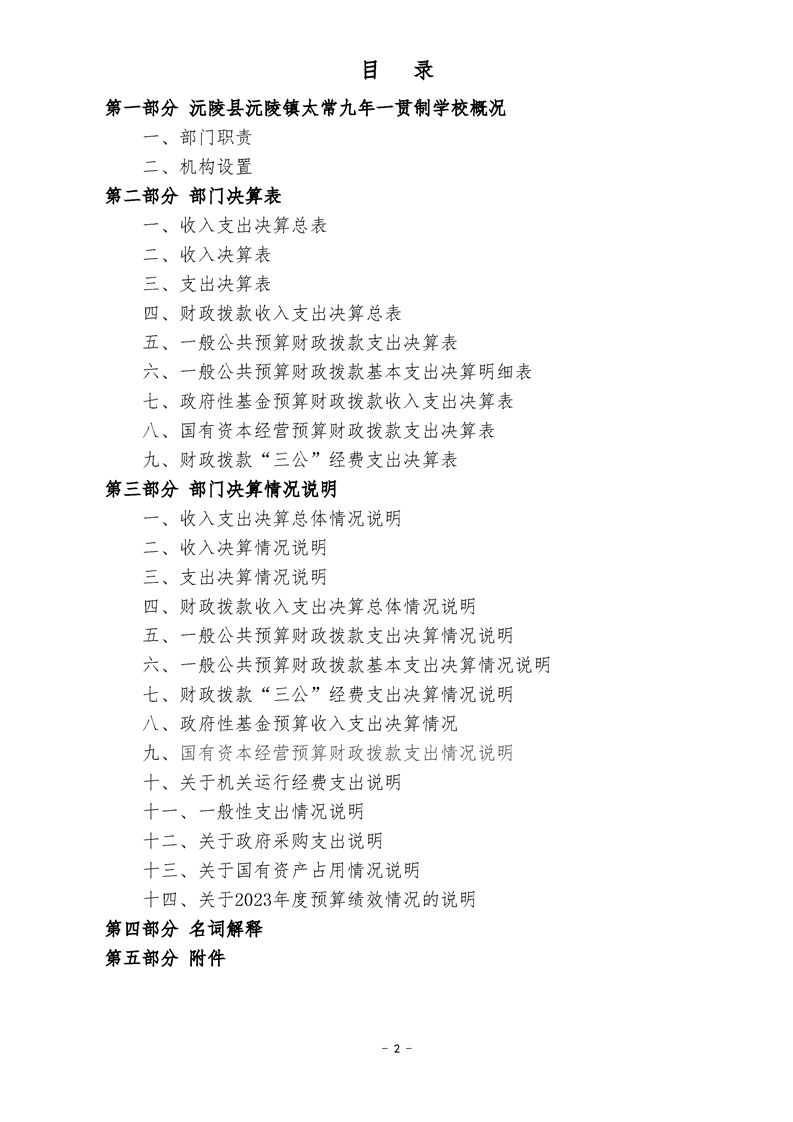 目 录

第一部分 沅陵县沅陵镇太常九年一贯制学校概况

一、部门职责

二、机构设置

第二部分 部门决算表

一、收入支出决算总表

二、收入决算表

三、支出决算表

四、财政拨款收入支出决算总表

五、一般公共预算财政拨款支出决算表

六、一般公共预算财政拨款基本支出决算明细表

七、政府性基金预算财政拨款收入支出决算表

八、国有资本经营预算财政拨款支出决算表

九、财政拨款“三公”经费支出决算表

第三部分 部门决算情况说明

一、收入支出决算总体情况说明

二、收入决算情况说明

三、支出决算情况说明

四、财政拨款收入支出决算总体情况说明

五、一般公共预算财政拨款支出决算情况说明

六、一般公共预算财政拨款基本支出决算情况说明

七、财政拨款“三公”经费支出决算情况说明

八、政府性基金预算收入支出决算情况

九、国有资本经营预算财政拨款支出情况说明

十、关于机关运行经费支出说明

十一、一般性支出情况说明

十二、关于政府采购支出说明

十三、关于国有资产占用情况说明

十四、关于2023年度预算绩效情况的说明

第四部分 名词解释

第五部分 附件

- 2 -